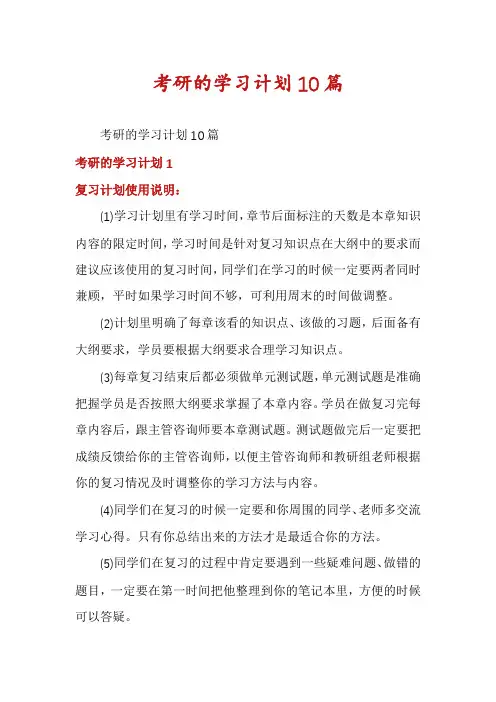 考研的学习计划10篇

考研的学习计划10篇

考研的学习计划1

复习计划使用说明：

⑴学习计划里有学习时间，章节后面标注的天数是本章知识内容的限定时间，学习时间是针对复习知识点在大纲中的要求而建议应该使用的复习时间，同学们在学习的时候一定要两者同时兼顾，平时如果学习时间不够，可利用周末的时间做调整。

⑵计划里明确了每章该看的知识点、该做的习题，后面备有大纲要求，学员要根据大纲要求合理学习知识点。

⑶每章复习结束后都必须做单元测试题，单元测试题是准确把握学员是否按照大纲要求掌握了本章内容。学员在做复习完每章内容后，跟主管咨询师要本章测试题。测试题做完后一定要把成绩反馈给你的主管咨询师，以便主管咨询师和教研组老师根据你的复习情况及时调整你的学习方法与内容。

⑷同学们在复习的时候一定要和你周围的同学、老师多交流学习心得。只有你总结出来的方法才是最适合你的方法。

⑸同学们在复习的过程中肯定要遇到一些疑难问题、做错的题目，一定要在第一时间把他整理到你的笔记本里，方便的时候可以答疑。